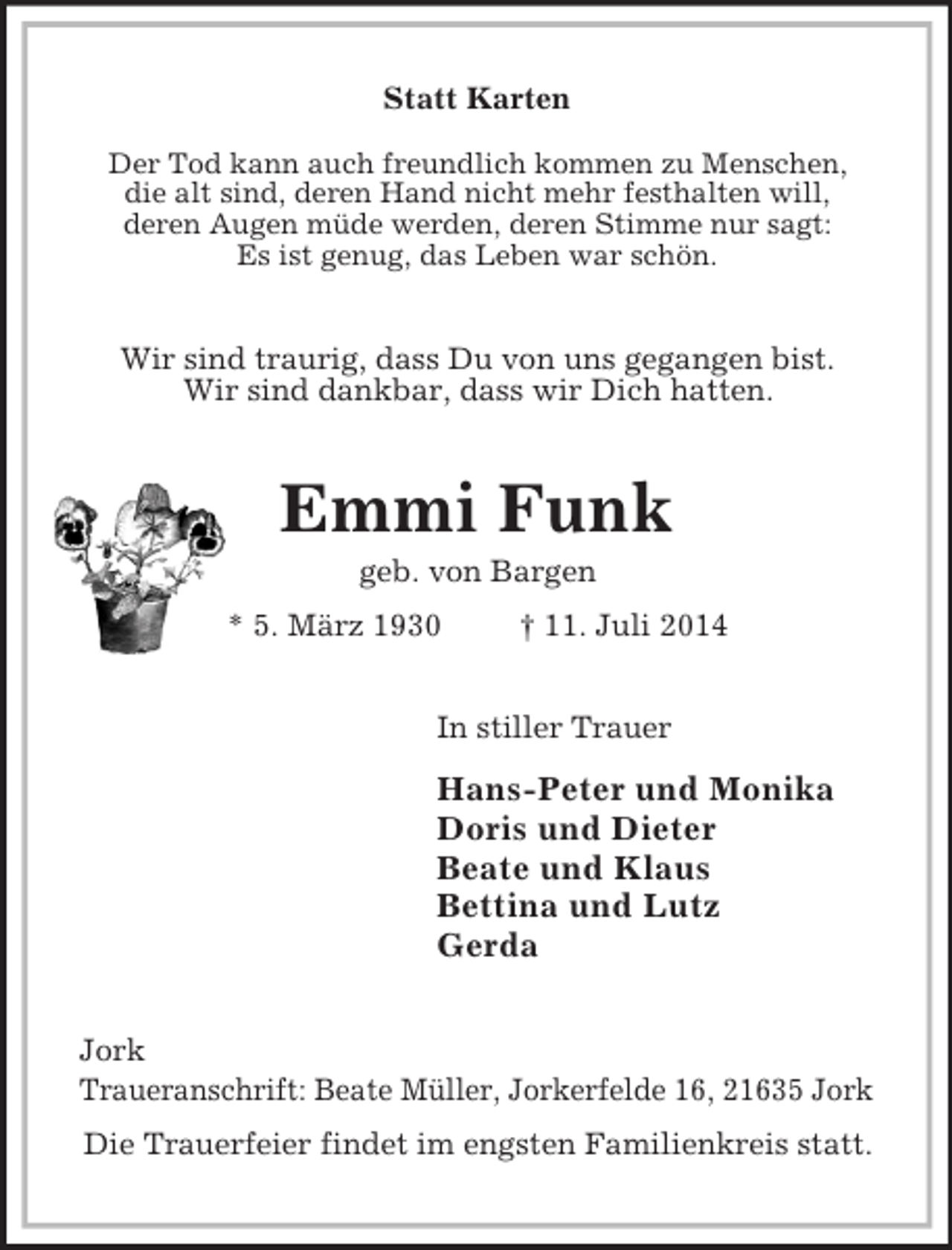 Statt Karten

Der Tod kann auch freundlich kommen zu Menschen,
die alt sind, deren Hand nicht mehr festhalten will,
deren Augen müde werden, deren Stimme nur sagt:
Es ist genug, das Leben war schön.

Wir sind traurig, dass Du von uns gegangen bist.
Wir sind dankbar, dass wir Dich hatten.

Emmi Funk

geb. von Bargen

* 5. März 1930 † 11. Juli 2014

In stiller Trauer

Hans-Peter und Monika
Doris und Dieter
Beate und Klaus
Bettina und Lutz
Gerda

Jork
Traueranschrift: Beate Müller, Jorkerfelde 16, 21635 Jork

Die Trauerfeier findet im engsten Familienkreis statt.